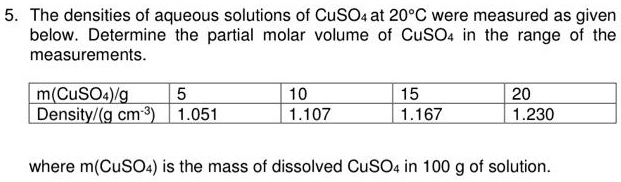 5. The densities of aqueous solutions of $CuSO_4$ at 20°C were measured as given below. Determine the partial molar volume of $CuSO_4$ in the range of the measurements.

| m($CuSO_4$)/g | 5 | 10 | 15 | 20 |
|---|---|---|---|---|
| Density/(g $cm^{-3}$) | 1.051 | 1.107 | 1.167 | 1.230 |

where m($CuSO_4$) is the mass of dissolved $CuSO_4$ in 100 g of solution.